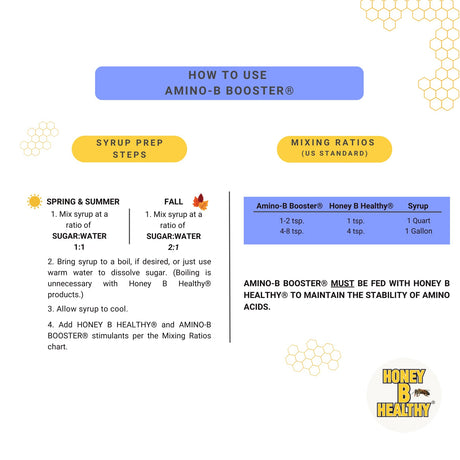 HOW TO USE
AMINO-B BOOSTER®

SYRUP PREP
STEPS

SPRING & SUMMER
1. Mix syrup at a ratio of
SUGAR:WATER
1:1

FALL
1. Mix syrup at a ratio of
SUGAR:WATER
2:1

2. Bring syrup to a boil, if desired, or just use warm water to dissolve sugar. (Boiling is unnecessary with Honey B Healthy® products.)

3. Allow syrup to cool.

4. Add HONEY B HEALTHY® and AMINO-B BOOSTER® stimulants per the Mixing Ratios chart.

MIXING RATIOS
(US STANDARD)

| Amino-B Booster® | Honey B Healthy® | Syrup |
|---|---|---|
| 1-2 tsp. | 1 tsp. | 1 Quart |
| 4-8 tsp. | 4 tsp. | 1 Gallon |

AMINO-B BOOSTER® MUST BE FED WITH HONEY B HEALTHY® TO MAINTAIN THE STABILITY OF AMINO ACIDS.

HONEY
B
HEALTHY®